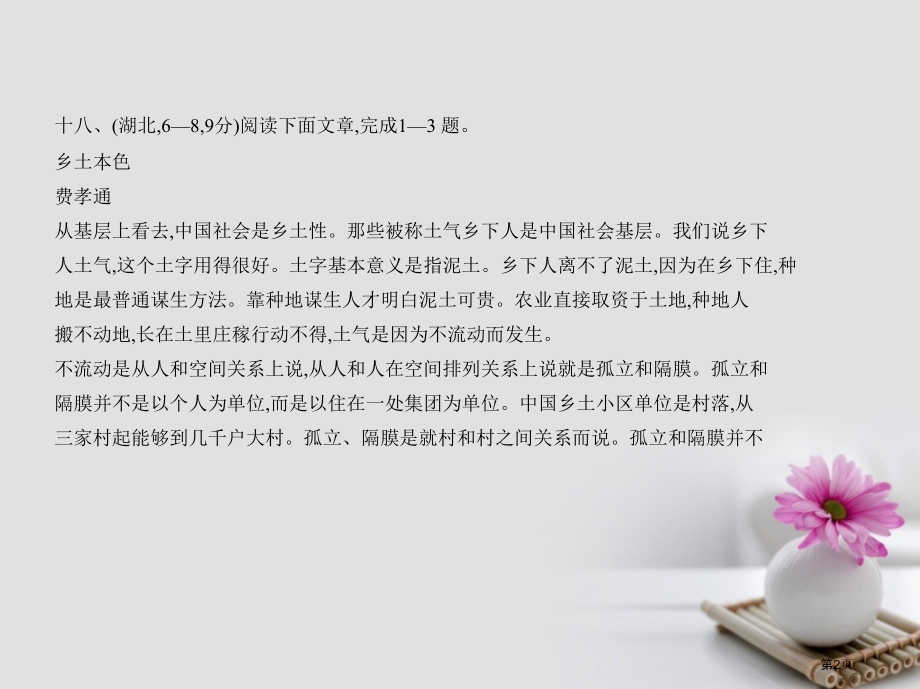 十八、(湖北,6—8,9分)阅读下面文章,完成1—3 题。

乡土本色

费孝通

从基层上看去,中国社会是乡土性。那些被称土气乡下人是中国社会基层。我们说乡下人土气,这个土字用得很好。土字基本意义是指泥土。乡下人离不了泥土,因为在乡下住,种地是最普通谋生方法。靠种地谋生人才明白泥土可贵。农业直接取资于土地,种地人搬不动地,长在土里庄稼行动不得,土气是因为不流动而发生。

不流动是从人和空间关系上说,从人和人在空间排列关系上说就是孤立和隔膜。孤立和隔膜并不是以个人为单位,而是以住在一处集团为单位。中国乡土小区单位是村落,从三家村起能够到几千户大村。孤立、隔膜是就村和村之间关系而说。孤立和隔膜并不

第2页